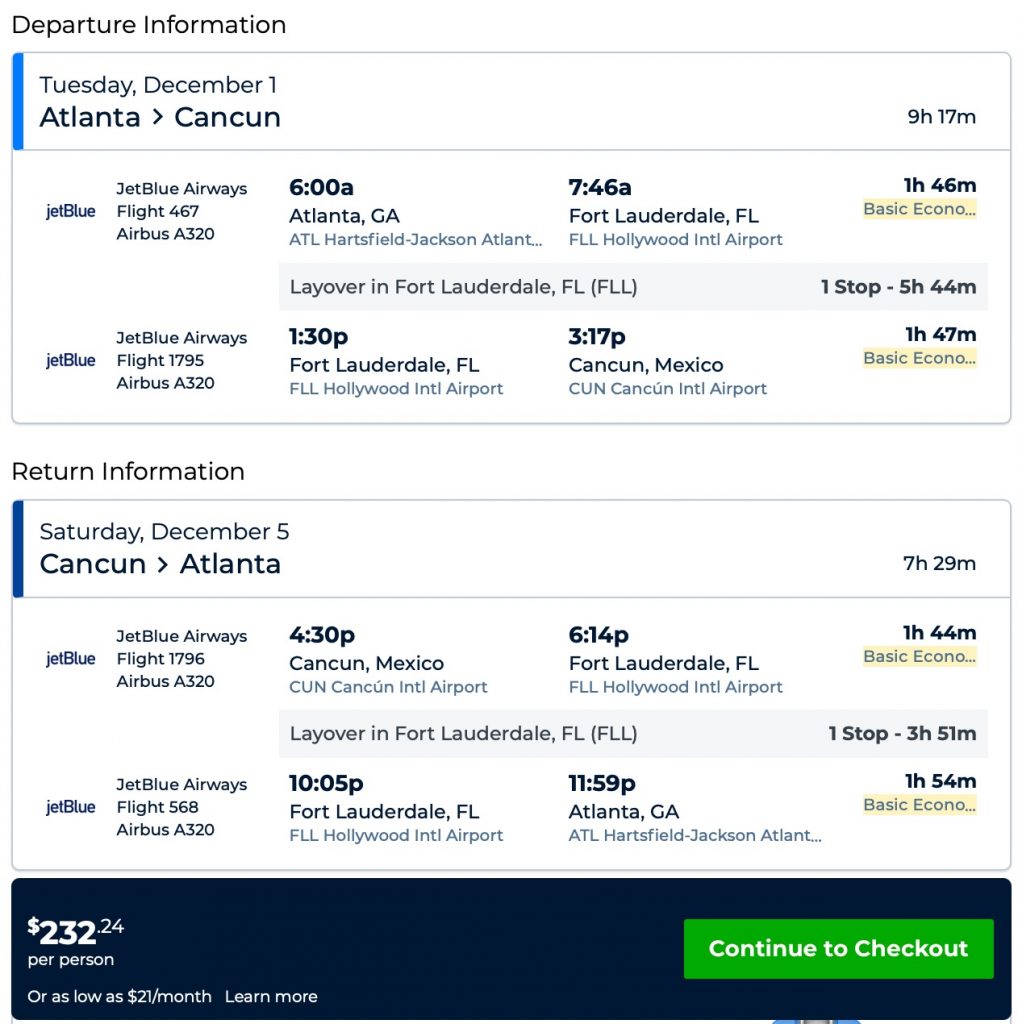 Departure Information

Tuesday, December 1
Atlanta > Cancun
9h 17m

jetBlue
JetBlue Airways
Flight 467
Airbus A320
6:00a
Atlanta, GA
ATL Hartsfield-Jackson Atlant...
7:46a
Fort Lauderdale, FL
FLL Hollywood Intl Airport
1h 46m
Basic Econo...

Layover in Fort Lauderdale, FL (FLL)
1 Stop - 5h 44m

jetBlue
JetBlue Airways
Flight 1795
Airbus A320
1:30p
Fort Lauderdale, FL
FLL Hollywood Intl Airport
3:17p
Cancun, Mexico
CUN Cancún Intl Airport
1h 47m
Basic Econo...

Return Information

Saturday, December 5
Cancun > Atlanta
7h 29m

jetBlue
JetBlue Airways
Flight 1796
Airbus A320
4:30p
Cancun, Mexico
CUN Cancún Intl Airport
6:14p
Fort Lauderdale, FL
FLL Hollywood Intl Airport
1h 44m
Basic Econo...

Layover in Fort Lauderdale, FL (FLL)
1 Stop - 3h 51m

jetBlue
JetBlue Airways
Flight 568
Airbus A320
10:05p
Fort Lauderdale, FL
FLL Hollywood Intl Airport
11:59p
Atlanta, GA
ATL Hartsfield-Jackson Atlant...
1h 54m
Basic Econo...

$232.24
per person
Or as low as $21/month Learn more
Continue to Checkout